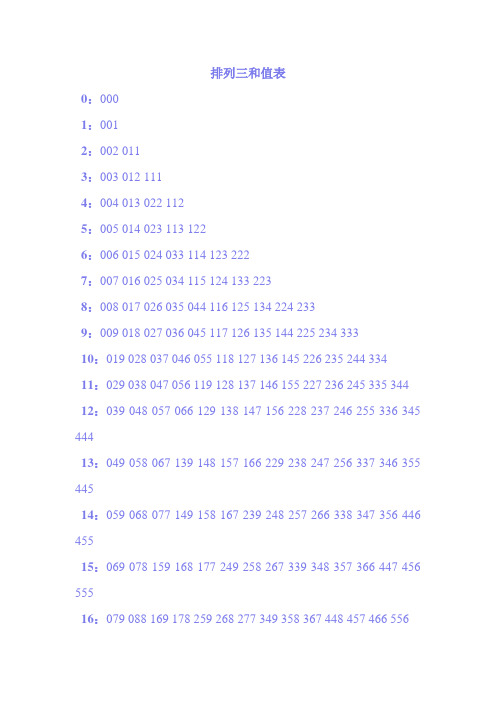 排列三和值表

0：000

1：001

2：002 011

3：003 012 111

4：004 013 022 112

5：005 014 023 113 122

6：006 015 024 033 114 123 222

7：007 016 025 034 115 124 133 223

8：008 017 026 035 044 116 125 134 224 233

9：009 018 027 036 045 117 126 135 144 225 234 333

10：019 028 037 046 055 118 127 136 145 226 235 244 334

11：029 038 047 056 119 128 137 146 155 227 236 245 335 344

12：039 048 057 066 129 138 147 156 228 237 246 255 336 345 444

13：049 058 067 139 148 157 166 229 238 247 256 337 346 355 445

14：059 068 077 149 158 167 239 248 257 266 338 347 356 446 455

15：069 078 159 168 177 249 258 267 339 348 357 366 447 456 555

16：079 088 169 178 259 268 277 349 358 367 448 457 466 556